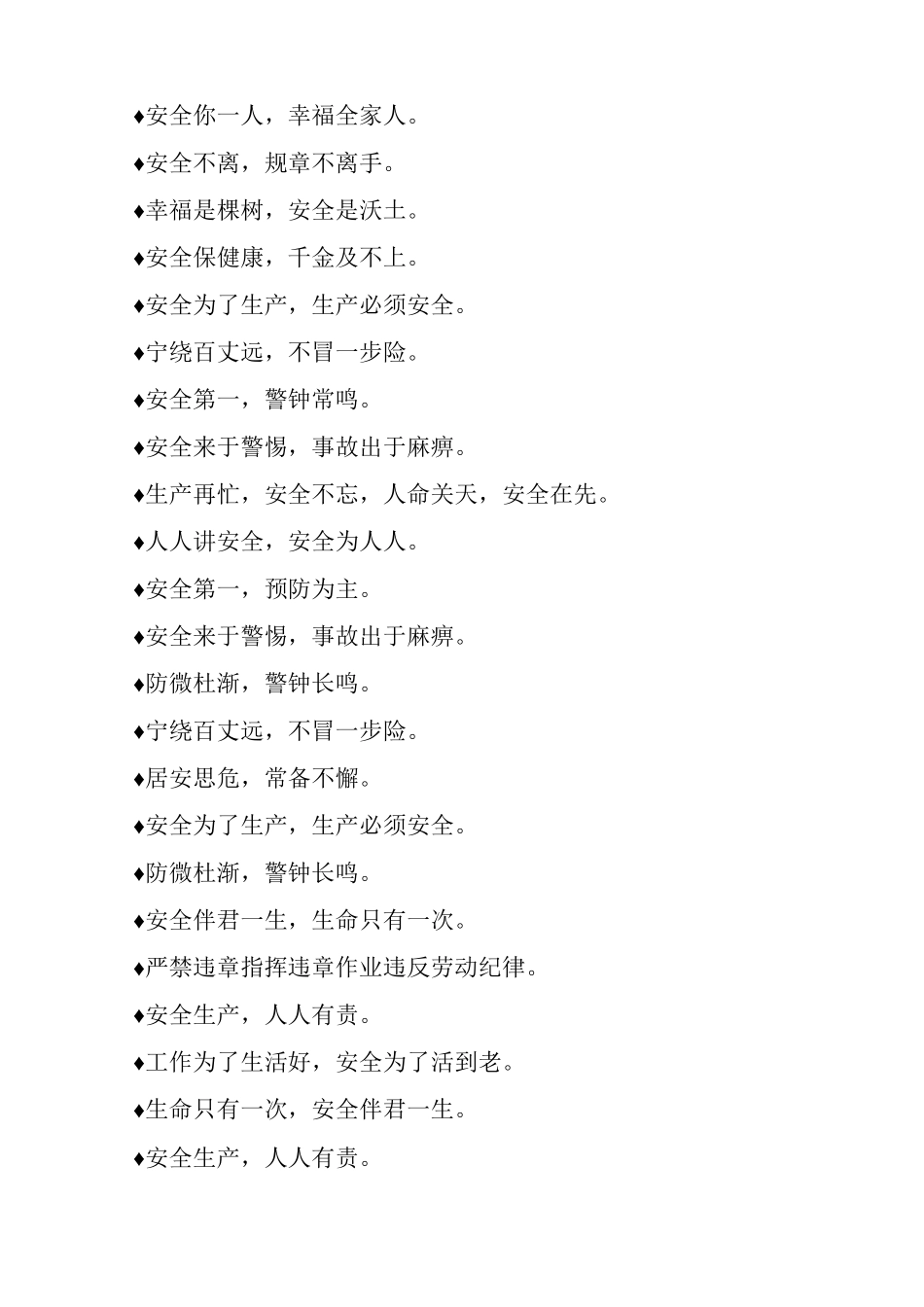 ♦安全你一人，幸福全家人。

♦安全不离，规章不离手。

♦幸福是棵树，安全是沃土。

♦安全保健康，千金及不上。

♦安全为了生产，生产必须安全。

♦宁绕百丈远，不冒一步险。

♦安全第一，警钟常鸣。

♦安全来于警惕，事故出于麻痹。

♦生产再忙，安全不忘，人命关天，安全在先。

♦人人讲安全，安全为人人。

♦安全第一，预防为主。

♦安全来于警惕，事故出于麻痹。

♦防微杜渐，警钟长鸣。

♦宁绕百丈远，不冒一步险。

♦居安思危，常备不懈。

♦安全为了生产，生产必须安全。

♦防微杜渐，警钟长鸣。

♦安全伴君一生，生命只有一次。

♦严禁违章指挥违章作业违反劳动纪律。

♦安全生产，人人有责。

♦工作为了生活好，安全为了活到老。

♦生命只有一次，安全伴君一生。

♦安全生产，人人有责。